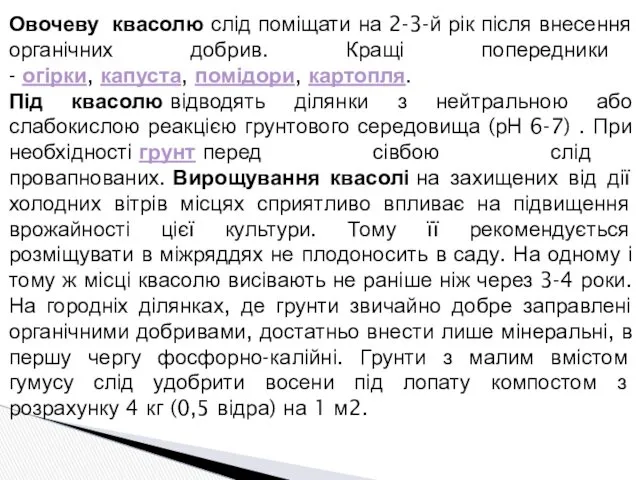 Овочеву квасолю слід поміщати на 2-3-й рік після внесення органічних добрив. Кращі попередники - огірки, капуста, помідори, картопля.
Під квасолю відводять ділянки з нейтральною або слабокислою реакцією грунтового середовища (рН 6-7) . При необхідності грунт перед сівбою слід провапнованих. Вирощування квасолі на захищених від дії холодних вітрів місцях сприятливо впливає на підвищення врожайності цієї культури. Тому її рекомендується розміщувати в міжряддях не плодоносить в саду. На одному і тому ж місці квасолю висівають не раніше ніж через 3-4 роки. На городніх ділянках, де грунти звичайно добре заправлені органічними добривами, достатньо внести лише мінеральні, в першу чергу фосфорно-калійні. Грунти з малим вмістом гумусу слід удобрити восени під лопату компостом з розрахунку 4 кг (0,5 відра) на 1 м2.